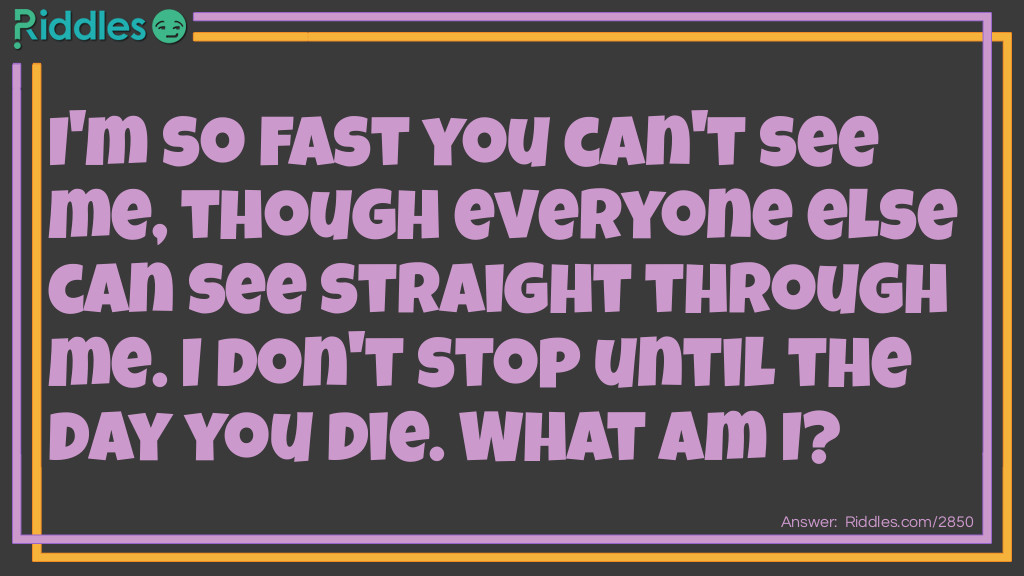 Riddles

I'm so fast you can't see me, though everyone else can see straight through me. I don't stop until the day you die. What am I?

Answer: Riddles.com/2850